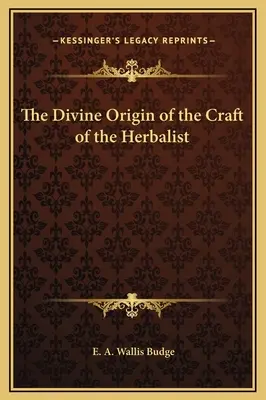 —KESSINGER'S LEGACY REPRINTS—

The Divine Origin of the Craft of the Herbalist

E. A. Wallis Budge